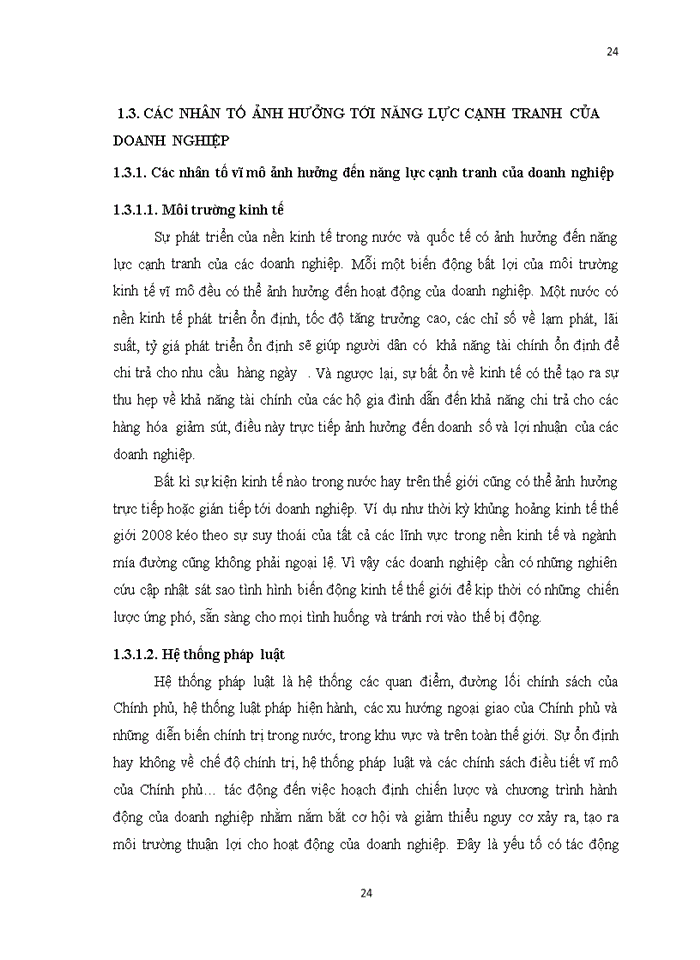 24

1.3. CÁC NHÂN TỐ ẢNH HƯỞNG TỚI NĂNG LỰC CẠNH TRANH CỦA DOANH NGHIỆP

1.3.1. Các nhân tố vĩ mô ảnh hưởng đến năng lực cạnh tranh của doanh nghiệp

1.3.1.1. Môi trường kinh tế

Sự phát triển của nền kinh tế trong nước và quốc tế có ảnh hưởng đến năng lực cạnh tranh của các doanh nghiệp. Mỗi một biến động bất lợi của môi trường kinh tế vĩ mô đều có thể ảnh hưởng đến hoạt động của doanh nghiệp. Một nước có nền kinh tế phát triển ổn định, tốc độ tăng trưởng cao, các chỉ số về lạm phát, lãi suất, tỷ giá phát triển ổn định sẽ giúp người dân có khả năng tài chính ổn định để chi trả cho nhu cầu hàng ngày . Và ngược lại, sự bất ổn về kinh tế có thể tạo ra sự thu hẹp về khả năng tài chính của các hộ gia đình dẫn đến khả năng chi trả cho các hàng hóa giảm sút, điều này trực tiếp ảnh hưởng đến doanh số và lợi nhuận của các doanh nghiệp.

Bất kì sự kiện kinh tế nào trong nước hay trên thế giới cũng có thể ảnh hưởng trực tiếp hoặc gián tiếp tới doanh nghiệp. Ví dụ như thời kỳ khủng hoảng kinh tế thế giới 2008 kéo theo sự suy thoái của tất cả các lĩnh vực trong nền kinh tế và ngành mía đường cũng không phải ngoại lệ. Vì vậy các doanh nghiệp cần có những nghiên cứu cập nhật sát sao tình hình biến động kinh tế thế giới để kịp thời có những chiến lược ứng phó, sẵn sàng cho mọi tình huống và tránh rơi vào thế bị động.

1.3.1.2. Hệ thống pháp luật

Hệ thống pháp luật là hệ thống các quan điểm, đường lối chính sách của Chính phủ, hệ thống luật pháp hiện hành, các xu hướng ngoại giao của Chính phủ và những diễn biến chính trị trong nước, trong khu vực và trên toàn thế giới. Sự ổn định hay không về chế độ chính trị, hệ thống pháp luật và các chính sách điều tiết vĩ mô của Chính phủ… tác động đến việc hoạch định chiến lược và chương trình hành động của doanh nghiệp nhằm nắm bắt cơ hội và giảm thiểu nguy cơ xảy ra, tạo ra môi trường thuận lợi cho hoạt động của doanh nghiệp. Đây là yếu tố có tác động

24